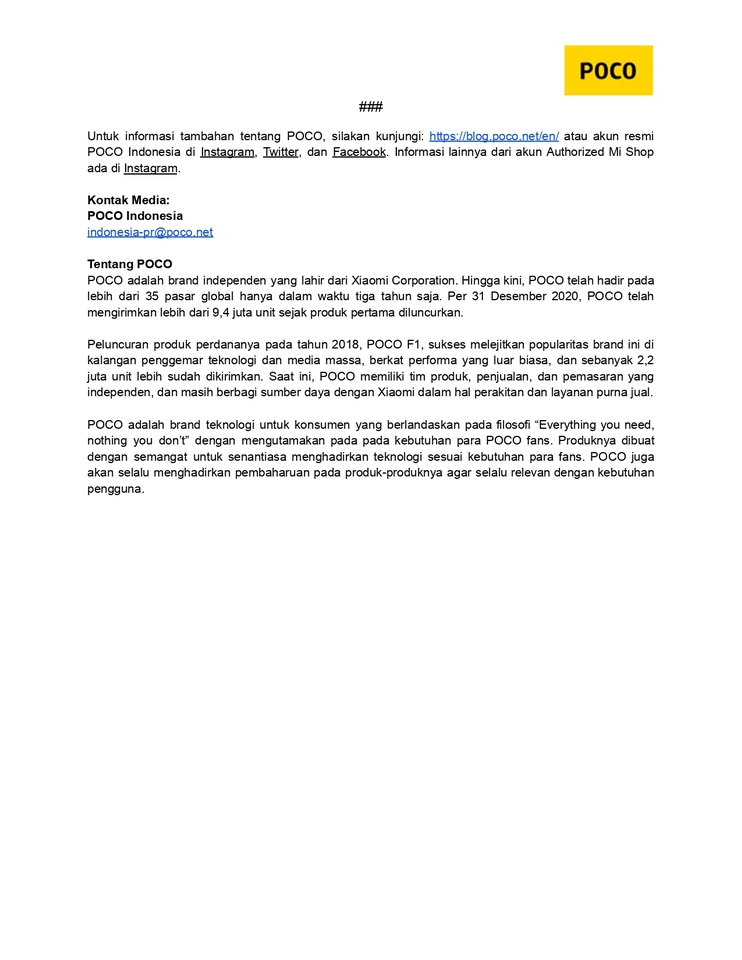 POCO

###

Untuk informasi tambahan tentang POCO, silakan kunjungi: https://blog.poco.net/en/ atau akun resmi POCO Indonesia di Instagram, Twitter, dan Facebook. Informasi lainnya dari akun Authorized Mi Shop ada di Instagram.

Kontak Media:
POCO Indonesia
indonesia-pr@poco.net

Tentang POCO
POCO adalah brand independen yang lahir dari Xiaomi Corporation. Hingga kini, POCO telah hadir pada lebih dari 35 pasar global hanya dalam waktu tiga tahun saja. Per 31 Desember 2020, POCO telah mengirimkan lebih dari 9,4 juta unit sejak produk pertama diluncurkan.

Peluncuran produk perdananya pada tahun 2018, POCO F1, sukses melejitkan popularitas brand ini di kalangan penggemar teknologi dan media massa, berkat performa yang luar biasa, dan sebanyak 2,2 juta unit lebih sudah dikirimkan. Saat ini, POCO memiliki tim produk, penjualan, dan pemasaran yang independen, dan masih berbagi sumber daya dengan Xiaomi dalam hal perakitan dan layanan purna jual.

POCO adalah brand teknologi untuk konsumen yang berlandaskan pada filosofi “Everything you need, nothing you don’t” dengan mengutamakan pada pada kebutuhan para POCO fans. Produknya dibuat dengan semangat untuk senantiasa menghadirkan teknologi sesuai kebutuhan para fans. POCO juga akan selalu menghadirkan pembaharuan pada produk-produknya agar selalu relevan dengan kebutuhan pengguna.